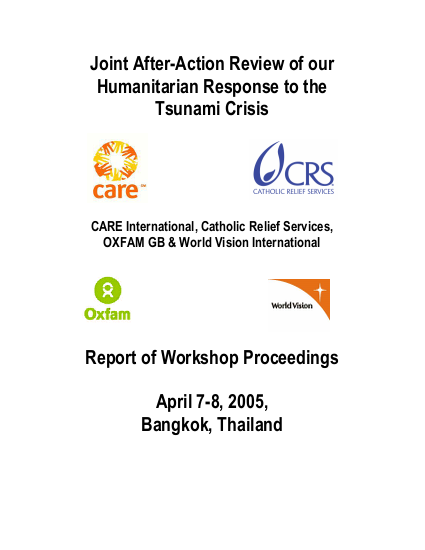 Joint After-Action Review of our Humanitarian Response to the Tsunami Crisis

care™

CRS
CATHOLIC RELIEF SERVICES

CARE International, Catholic Relief Services, OXFAM GB & World Vision International

Oxfam

World Vision

Report of Workshop Proceedings

April 7-8, 2005,
Bangkok, Thailand